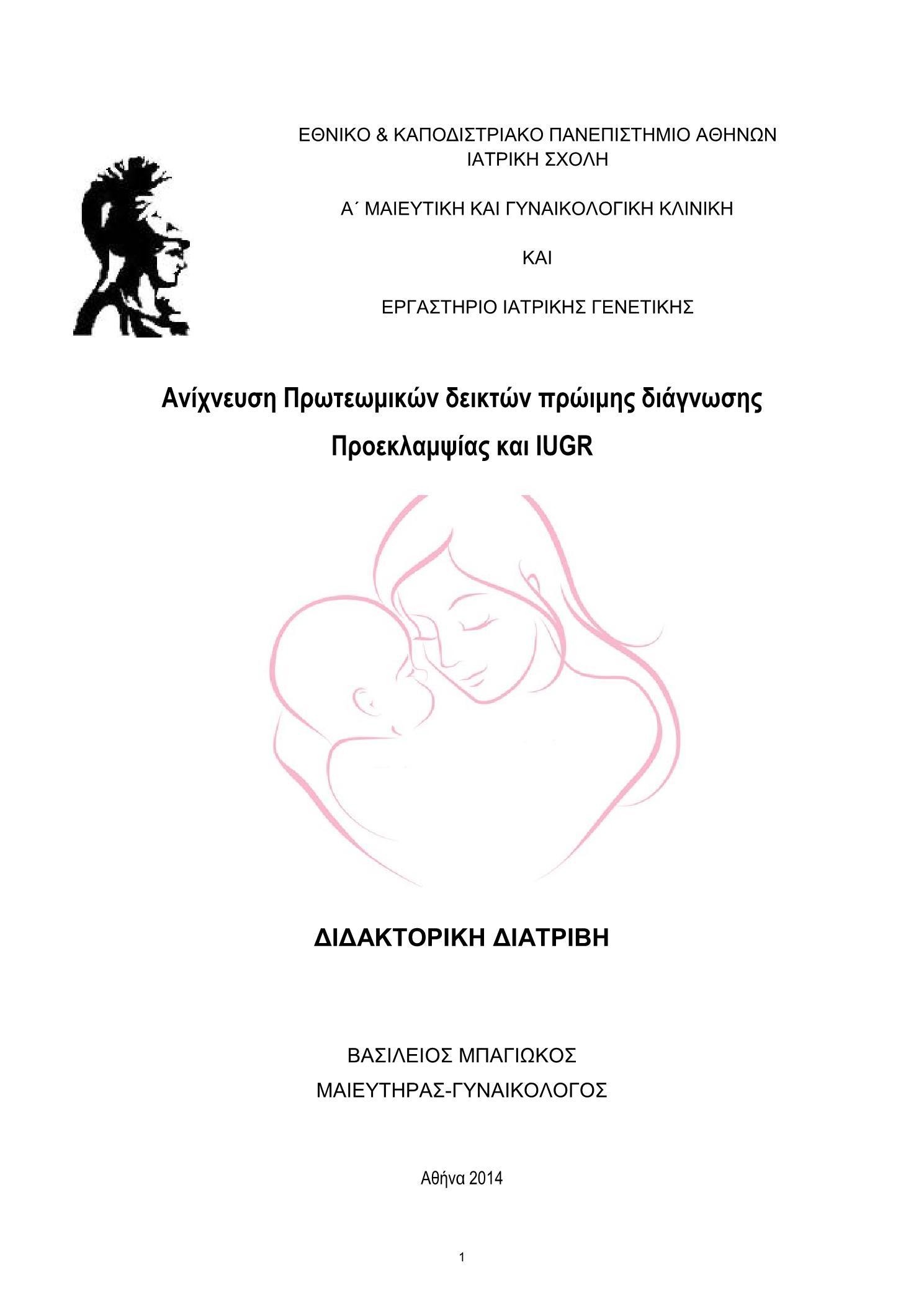 ΕΘΝΙΚΟ & ΚΑΠΟΔΙΣΤΡΙΑΚΟ ΠΑΝΕΠΙΣΤΗΜΙΟ ΑΘΗΝΩΝ
ΙΑΤΡΙΚΗ ΣΧΟΛΗ

Α΄ ΜΑΙΕΥΤΙΚΗ ΚΑΙ ΓΥΝΑΙΚΟΛΟΓΙΚΗ ΚΛΙΝΙΚΗ

ΚΑΙ

ΕΡΓΑΣΤΗΡΙΟ ΙΑΤΡΙΚΗΣ ΓΕΝΕΤΙΚΗΣ

Ανίχνευση Πρωτεωμικών δεικτών πρώιμης διάγνωσης Προεκλαμψίας και IUGR

ΔΙΔΑΚΤΟΡΙΚΗ ΔΙΑΤΡΙΒΗ

ΒΑΣΙΛΕΙΟΣ ΜΠΑΓΙΩΚΟΣ
ΜΑΙΕΥΤΗΡΑΣ-ΓΥΝΑΙΚΟΛΟΓΟΣ

Αθήνα 2014

1